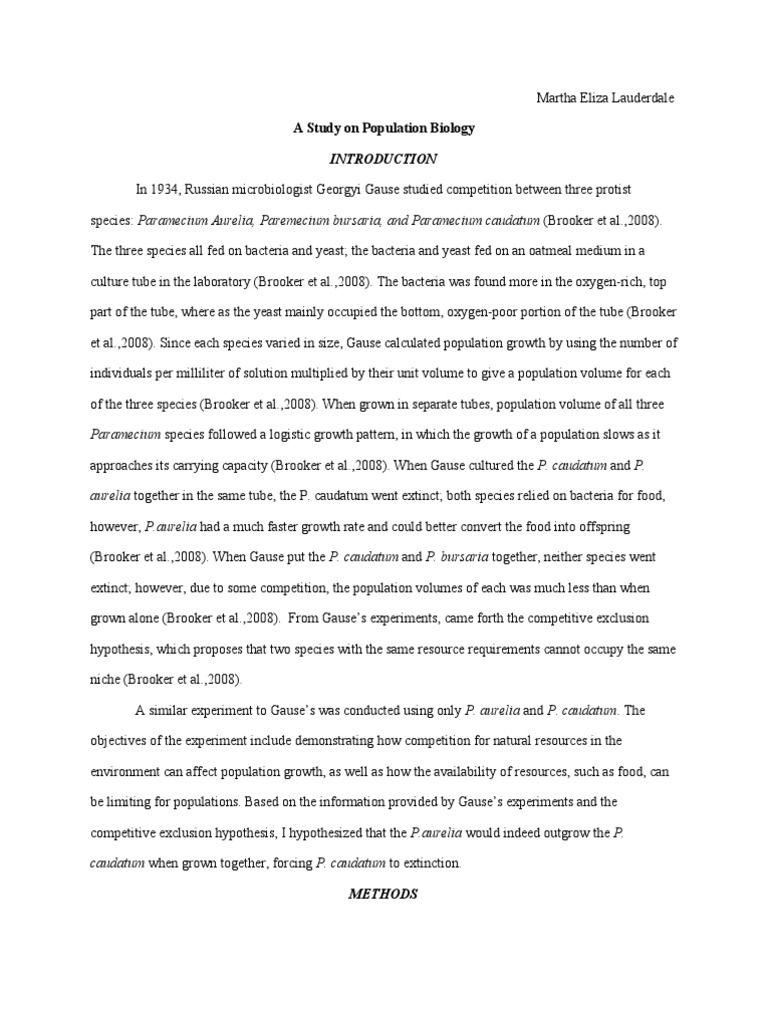 Martha Eliza Lauderdale

A Study on Population Biology

INTRODUCTION

In 1934, Russian microbiologist Georgyi Gause studied competition between three protist species: Paramecium Aurelia, Paremecium bursaria, and Paramecium caudatum (Brooker et al.,2008). The three species all fed on bacteria and yeast; the bacteria and yeast fed on an oatmeal medium in a culture tube in the laboratory (Brooker et al.,2008). The bacteria was found more in the oxygen-rich, top part of the tube, where as the yeast mainly occupied the bottom, oxygen-poor portion of the tube (Brooker et al.,2008). Since each species varied in size, Gause calculated population growth by using the number of individuals per milliliter of solution multiplied by their unit volume to give a population volume for each of the three species (Brooker et al.,2008). When grown in separate tubes, population volume of all three Paramecium species followed a logistic growth pattern, in which the growth of a population slows as it approaches its carrying capacity (Brooker et al.,2008). When Gause cultured the P. caudatum and P. aurelia together in the same tube, the P. caudatum went extinct; both species relied on bacteria for food, however, P.aurelia had a much faster growth rate and could better convert the food into offspring (Brooker et al.,2008). When Gause put the P. caudatum and P. bursaria together, neither species went extinct; however, due to some competition, the population volumes of each was much less than when grown alone (Brooker et al.,2008). From Gause's experiments, came forth the competitive exclusion hypothesis, which proposes that two species with the same resource requirements cannot occupy the same niche (Brooker et al.,2008).

A similar experiment to Gause's was conducted using only P. aurelia and P. caudatum. The objectives of the experiment include demonstrating how competition for natural resources in the environment can affect population growth, as well as how the availability of resources, such as food, can be limiting for populations. Based on the information provided by Gause's experiments and the competitive exclusion hypothesis, I hypothesized that the P.aurelia would indeed outgrow the P. caudatum when grown together, forcing P. caudatum to extinction.

METHODS